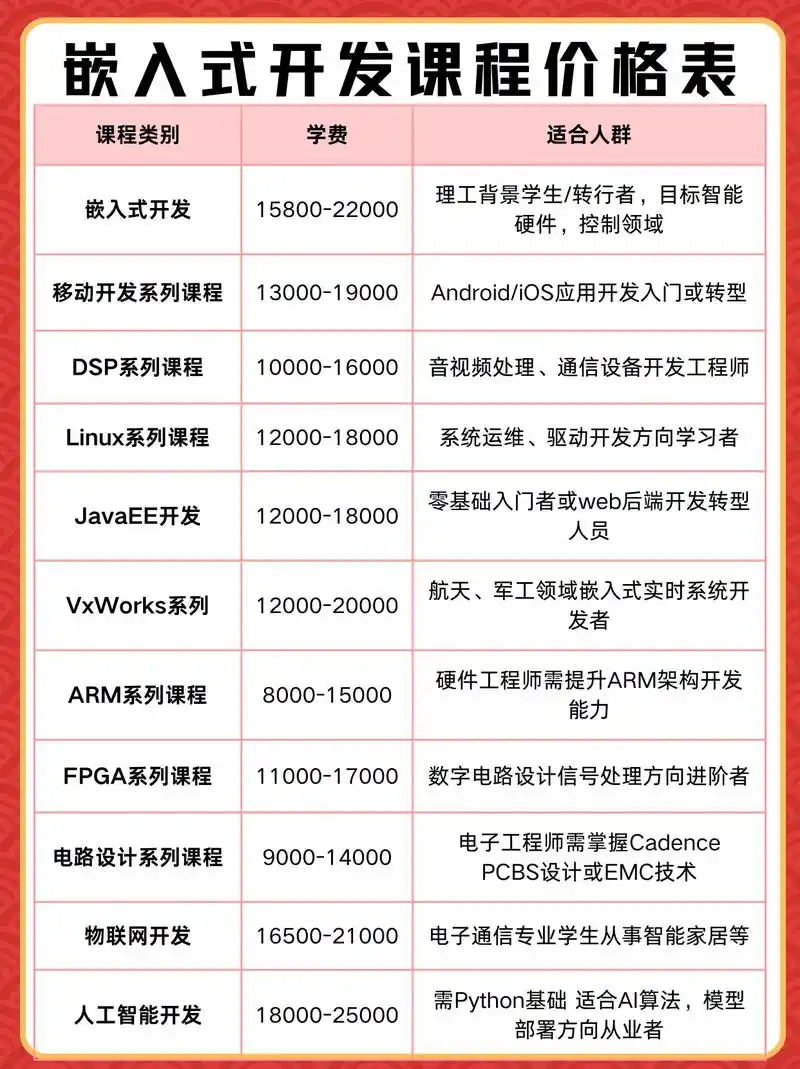 嵌入式开发课程价格表

| 课程类别 | 学费 | 适合人群 |
|---|---|---|
| 嵌入式开发 | 15800-22000 | 理工背景学生/转行者，目标智能硬件，控制领域 |
| 移动开发系列课程 | 13000-19000 | Android/iOS应用开发入门或转型 |
| DSP系列课程 | 10000-16000 | 音视频处理、通信设备开发工程师 |
| Linux系列课程 | 12000-18000 | 系统运维、驱动开发方向学习者 |
| JavaEE开发 | 12000-18000 | 零基础入门者或web后端开发转型人员 |
| VxWorks系列 | 12000-20000 | 航天、军工领域嵌入式实时系统开发者 |
| ARM系列课程 | 8000-15000 | 硬件工程师需提升ARM架构开发能力 |
| FPGA系列课程 | 11000-17000 | 数字电路设计信号处理方向进阶者 |
| 电路设计系列课程 | 9000-14000 | 电子工程师需掌握Cadence PCBS设计或EMC技术 |
| 物联网开发 | 16500-21000 | 电子通信专业学生从事智能家居等 |
| 人工智能开发 | 18000-25000 | 需Python基础 适合AI算法，模型部署方向从业者 |